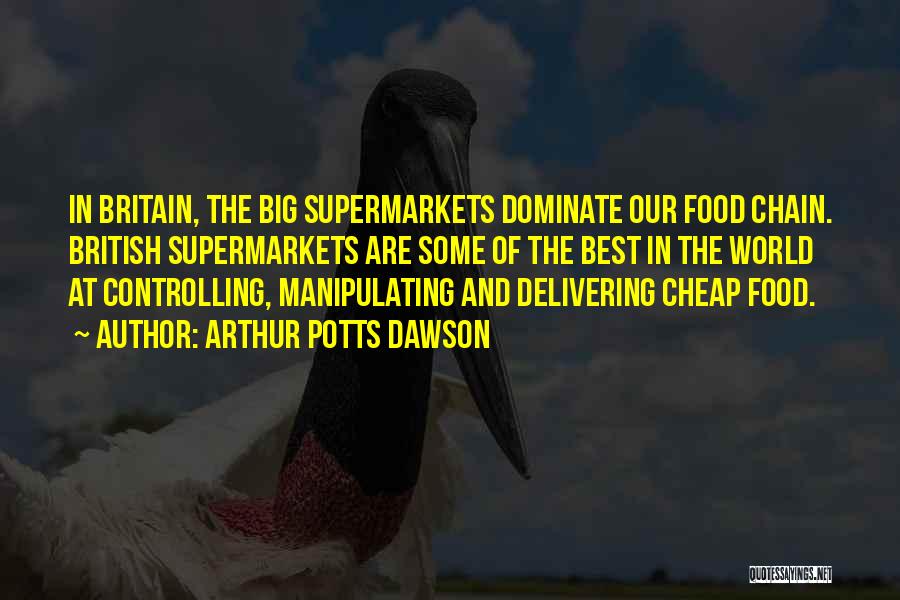 IN BRITAIN, THE BIG SUPERMARKETS DOMINATE OUR FOOD CHAIN. BRITISH SUPERMARKETS ARE SOME OF THE BEST IN THE WORLD AT CONTROLLING, MANIPULATING AND DELIVERING CHEAP FOOD.
~ AUTHOR: ARTHUR POTTS DAWSON

QUOTESSAYINGS.NET